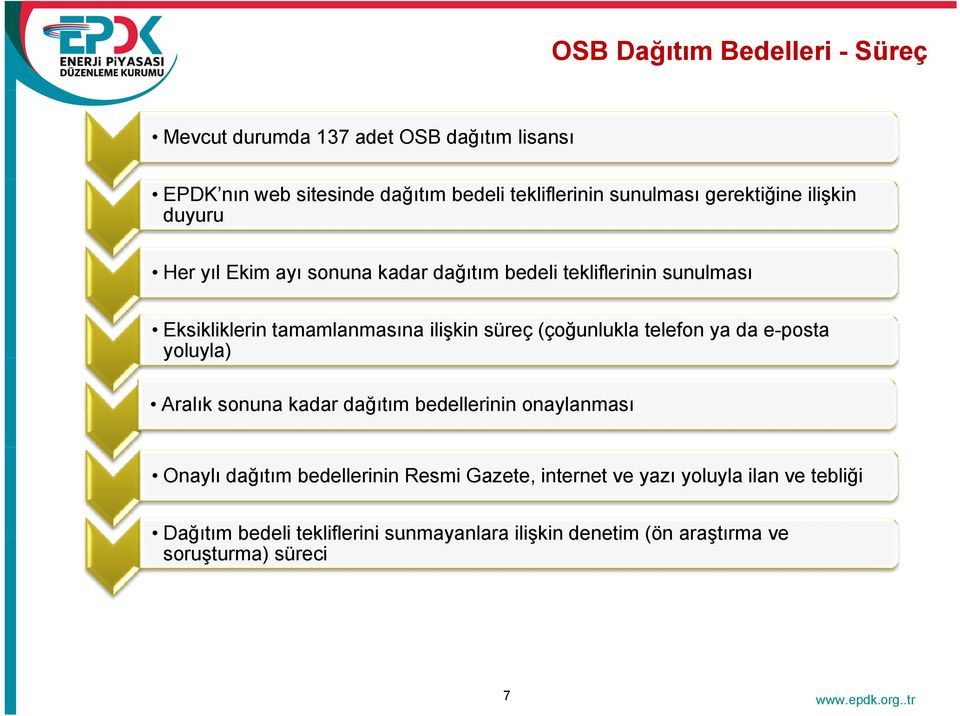 EPDK
ENERJİ PİYASASI DÜZENLEME KURUMU

OSB Dağıtım Bedelleri - Süreç

• Mevcut durumda 137 adet OSB dağıtım lisansı

• EPDK'nın web sitesinde dağıtım bedeli tekliflerinin sunulması gerektiğine ilişkin duyuru

• Her yıl Ekim ayı sonuna kadar dağıtım bedeli tekliflerinin sunulması

• Eksikliklerin tamamlanmasına ilişkin süreç (çoğunlukla telefon ya da e-posta yoluyla)

• Aralık sonuna kadar dağıtım bedellerinin onaylanması

• Onaylı dağıtım bedellerinin Resmi Gazete, internet ve yazı yoluyla ilan ve tebliği

• Dağıtım bedeli tekliflerini sunmayanlara ilişkin denetim (ön araştırma ve soruşturma) süreci

7

www.epdk.org..tr